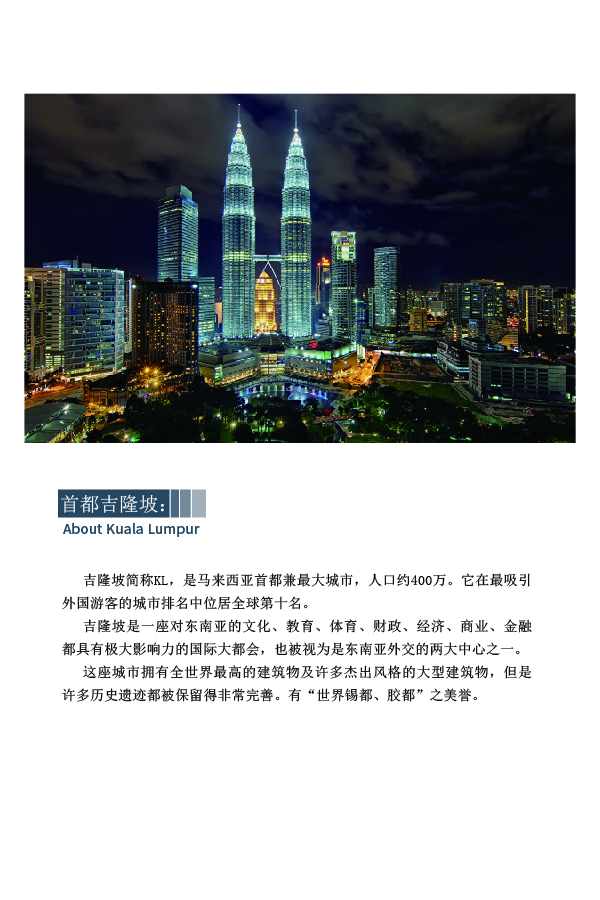 首都吉隆坡：
About Kuala Lumpur

吉隆坡简称KL，是马来西亚首都兼最大城市，人口约400万。它在最吸引外国游客的城市排名中位居全球第十名。

吉隆坡是一座对东南亚的文化、教育、体育、财政、经济、商业、金融都具有极大影响力的国际大都会，也被视为是东南亚外交的两大中心之一。

这座城市拥有全世界最高的建筑物及许多杰出风格的大型建筑物，但是许多历史遗迹都被保留得非常完善。有“世界锡都、胶都”之美誉。